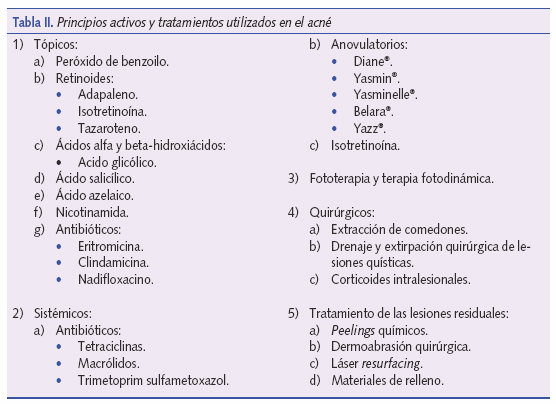 Tabla II. Principios activos y tratamientos utilizados en el acné

1) Tópicos:
a) Peróxido de benzoilo.
b) Retinoides:
• Adapaleno.
• Isotretinoína.
• Tazaroteno.
c) Ácidos alfa y beta-hidroxiácidos:
• Acido glicólico.
d) Ácido salicílico.
e) Ácido azelaico.
f) Nicotinamida.
g) Antibióticos:
• Eritromicina.
• Clindamicina.
• Nadifloxacino.

2) Sistémicos:
a) Antibióticos:
• Tetraciclinas.
• Macrólidos.
• Trimetoprim sulfametoxazol.

b) Anovulatorios:
• Diane®.
• Yasmin®.
• Yasminelle®.
• Belara®.
• Yazz®.
c) Isotretinoína.

3) Fototerapia y terapia fotodinámica.

4) Quirúrgicos:
a) Extracción de comedones.
b) Drenaje y extirpación quirúrgica de lesiones quísticas.
c) Corticoides intralesionales.

5) Tratamiento de las lesiones residuales:
a) Peelings químicos.
b) Dermoabrasión quirúrgica.
c) Láser resurfacing.
d) Materiales de relleno.